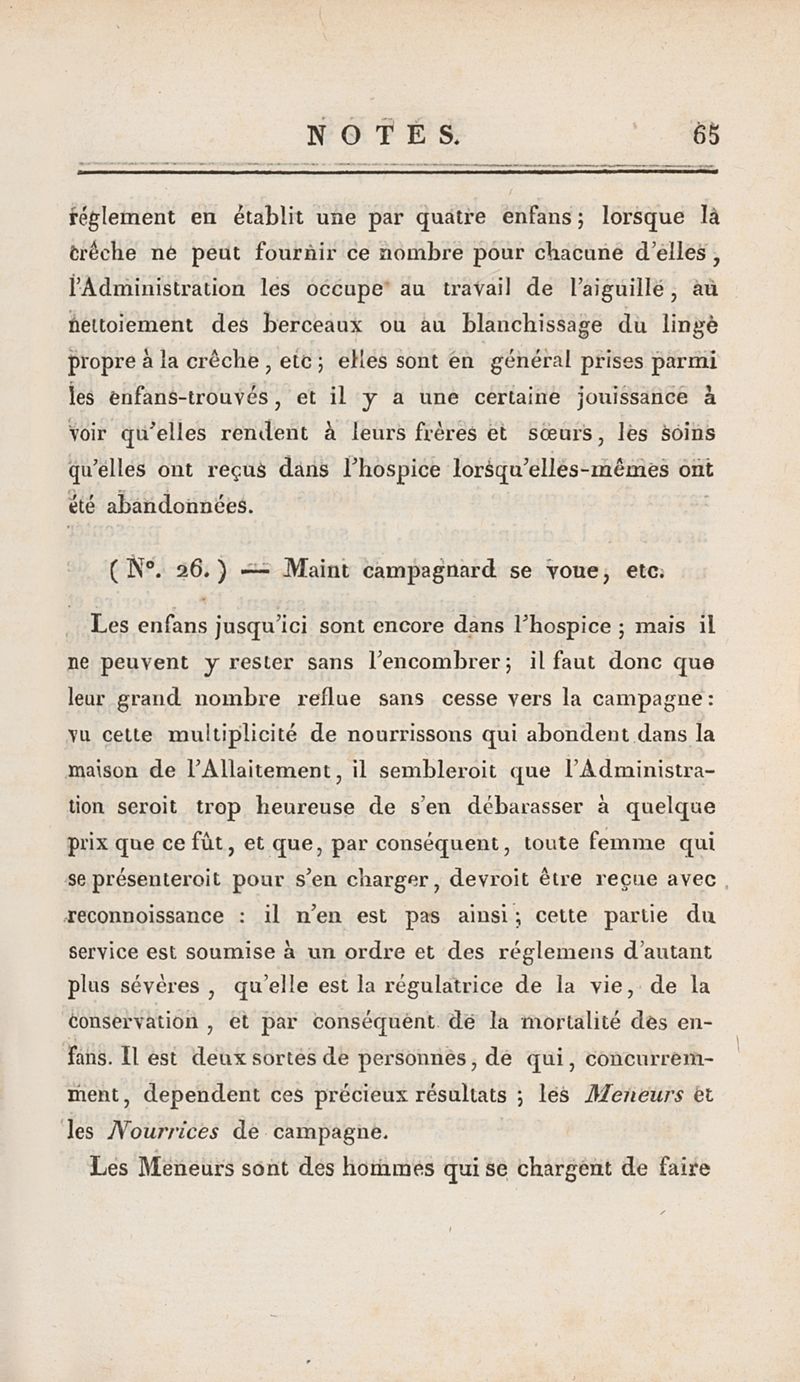 NOTES. 65

réglement en établit une par quatre enfans; lorsque la crêche ne peut fournir ce nombre pour chacune d'elles, l'Administration les occupe au travail de l'aiguille, au nettoiement des berceaux ou au blanchissage du linge propre à la crêche, etc; elles sont en général prises parmi les enfans-trouvés, et il y a une certaine jouissance à voir qu'elles rendent à leurs frères et sœurs, les soins qu'elles ont reçus dans l'hospice lorsqu'elles-mêmes ont été abandonnées.

(N°. 26.) — Maint campagnard se voue, etc.

Les enfans jusqu'ici sont encore dans l'hospice ; mais il ne peuvent y rester sans l'encombrer; il faut donc que leur grand nombre reflue sans cesse vers la campagne: vu cette multiplicité de nourrissons qui abondent dans la maison de l'Allaitement, il sembleroit que l'Administration seroit trop heureuse de s'en débarasser à quelque prix que ce fût, et que, par conséquent, toute femme qui se présenteroit pour s'en charger, devroit être reçue avec reconnoissance : il n'en est pas ainsi; cette partie du service est soumise à un ordre et des réglemens d'autant plus sévères, qu'elle est la régulatrice de la vie, de la conservation, et par conséquent de la mortalité des enfans. Il est deux sortes de personnes, de qui, concurremment, dependent ces précieux résultats ; les Meneurs et les Nourrices de campagne.

Les Meneurs sont des hommes qui se chargent de faire